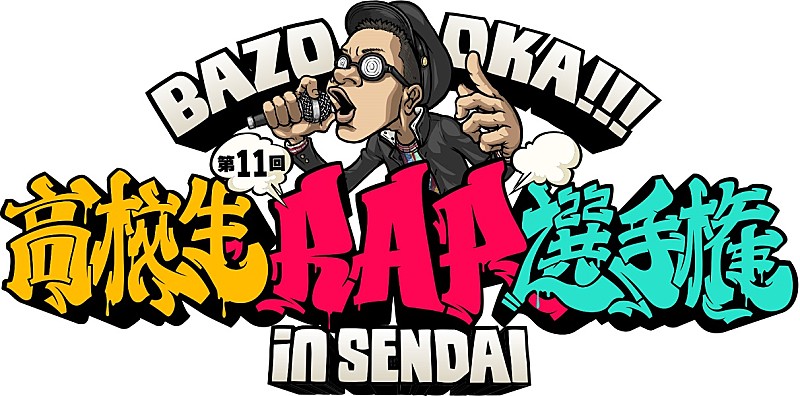 BAZOOKA!!!
第11回
高校生RAP選手権
in SENDAI